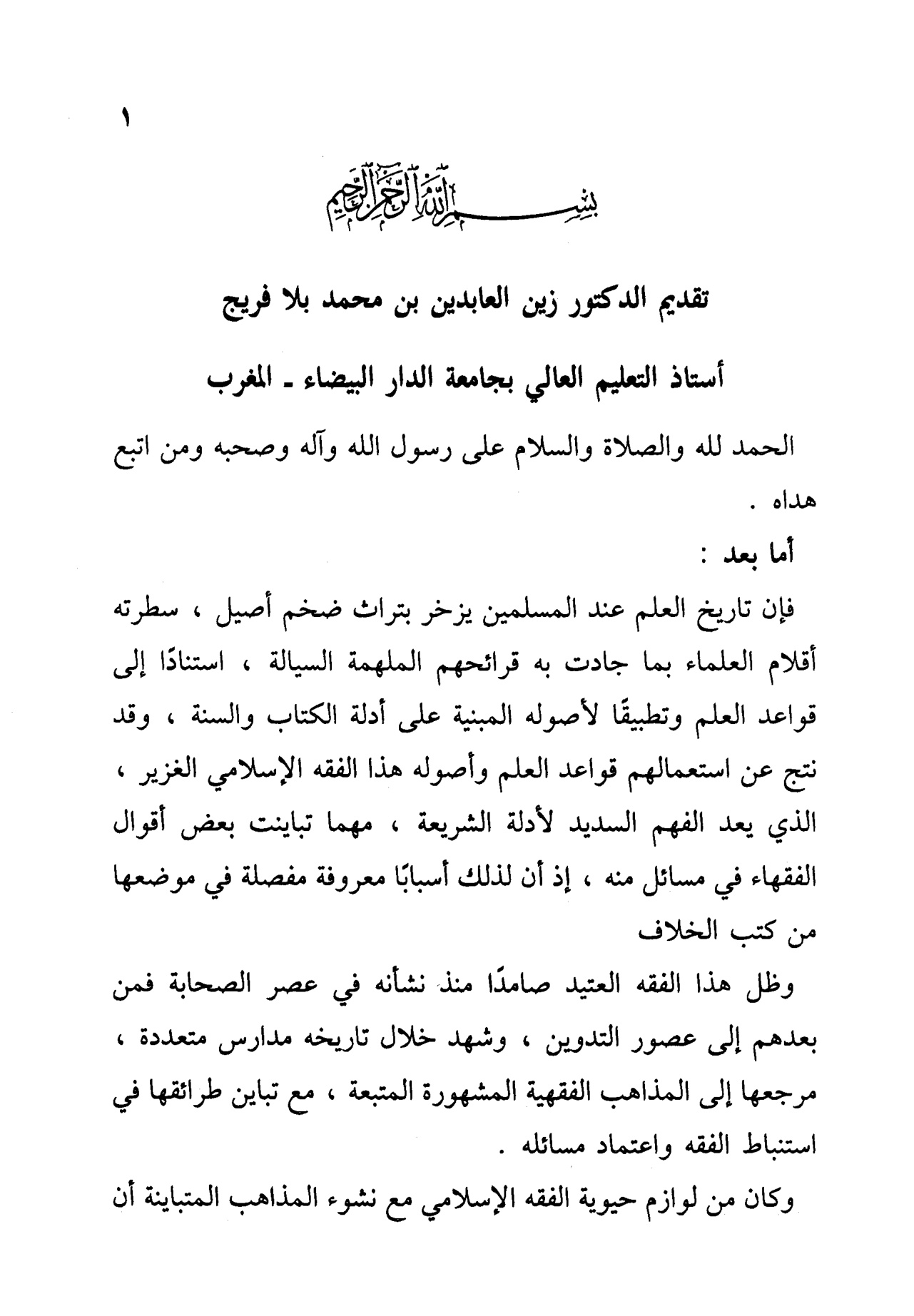 ١

بسم الله الرحمن الرحيم

تقديم الدكتور زين العابدين بن محمد بلا فريج

أستاذ التعليم العالي بجامعة الدار البيضاء ـ المغرب

الحمد لله والصلاة والسلام على رسول الله وآله وصحبه ومن اتبع هداه .

أما بعد :

فإن تاريخ العلم عند المسلمين يزخر بتراث ضخم أصيل ، سطرته أقلام العلماء بما جادت به قرائحهم الملهمة السيالة ، استنادًا إلى قواعد العلم وتطبيقًا لأصوله المبنية على أدلة الكتاب والسنة ، وقد نتج عن استعمالهم قواعد العلم وأصوله هذا الفقه الإسلامي الغزير ، الذي يعد الفهم السديد لأدلة الشريعة ، مهما تباينت بعض أقوال الفقهاء في مسائل منه ، إذ أن لذلك أسبابًا معروفة مفصلة في موضعها من كتب الخلاف

وظل هذا الفقه العتيد صامدًا منذ نشأته في عصر الصحابة فمن بعدهم إلى عصور التدوين ، وشهد خلال تاريخه مدارس متعددة ، مرجعها إلى المذاهب الفقهية المشهورة المتبعة ، مع تباين طرائقها في استنباط الفقه واعتماد مسائله .

وكان من لوازم حيوية الفقه الإسلامي مع نشوء المذاهب المتباينة أن